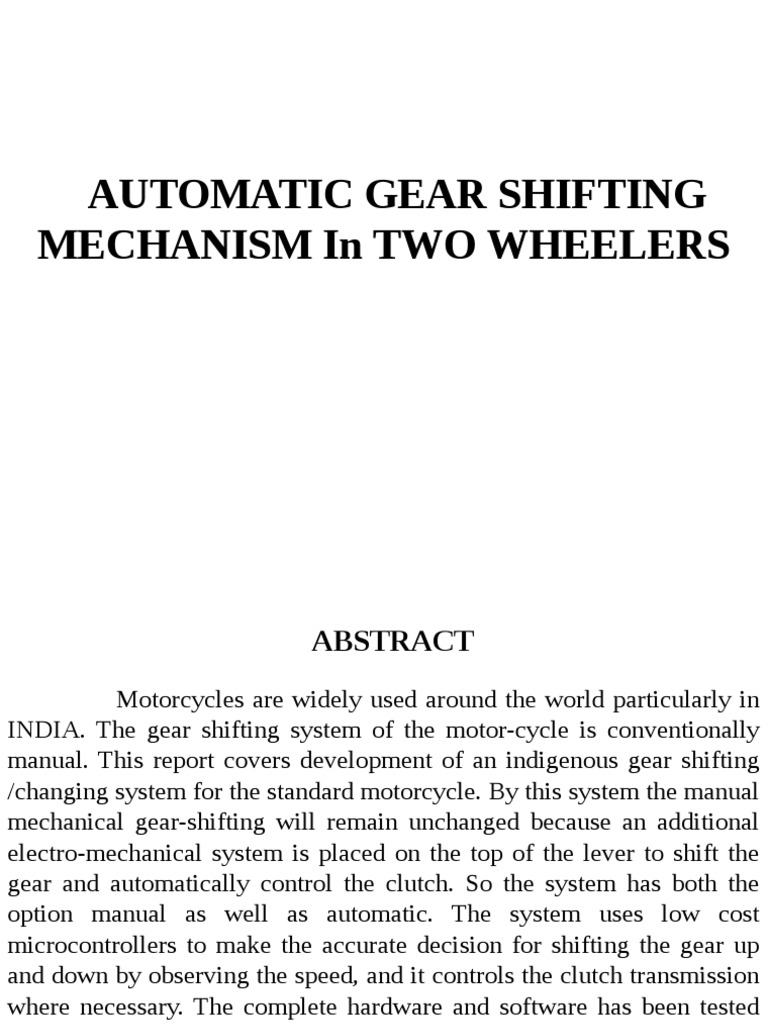 AUTOMATIC GEAR SHIFTING MECHANISM In TWO WHEELERS

ABSTRACT

Motorcycles are widely used around the world particularly in INDIA. The gear shifting system of the motor-cycle is conventionally manual. This report covers development of an indigenous gear shifting /changing system for the standard motorcycle. By this system the manual mechanical gear-shifting will remain unchanged because an additional electro-mechanical system is placed on the top of the lever to shift the gear and automatically control the clutch. So the system has both the option manual as well as automatic. The system uses low cost microcontrollers to make the accurate decision for shifting the gear up and down by observing the speed, and it controls the clutch transmission where necessary. The complete hardware and software has been tested